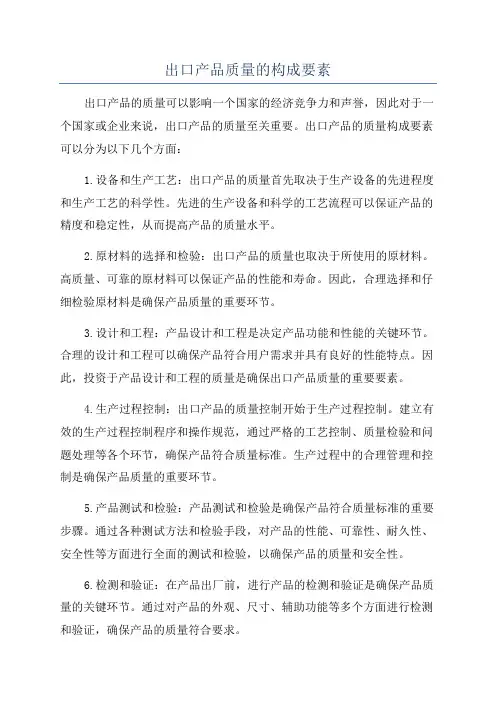 出口产品质量的构成要素

出口产品的质量可以影响一个国家的经济竞争力和声誉，因此对于一个国家或企业来说，出口产品的质量至关重要。出口产品的质量构成要素可以分为以下几个方面：

1.设备和生产工艺：出口产品的质量首先取决于生产设备的先进程度和生产工艺的科学性。先进的生产设备和科学的工艺流程可以保证产品的精度和稳定性，从而提高产品的质量水平。

2.原材料的选择和检验：出口产品的质量也取决于所使用的原材料。高质量、可靠的原材料可以保证产品的性能和寿命。因此，合理选择和仔细检验原材料是确保产品质量的重要环节。

3.设计和工程：产品设计和工程是决定产品功能和性能的关键环节。合理的设计和工程可以确保产品符合用户需求并具有良好的性能特点。因此，投资于产品设计和工程的质量是确保出口产品质量的重要要素。

4.生产过程控制：出口产品的质量控制开始于生产过程控制。建立有效的生产过程控制程序和操作规范，通过严格的工艺控制、质量检验和问题处理等各个环节，确保产品符合质量标准。生产过程中的合理管理和控制是确保产品质量的重要环节。

5.产品测试和检验：产品测试和检验是确保产品符合质量标准的重要步骤。通过各种测试方法和检验手段，对产品的性能、可靠性、耐久性、安全性等方面进行全面的测试和检验，以确保产品的质量和安全性。

6.检测和验证：在产品出厂前，进行产品的检测和验证是确保产品质量的关键环节。通过对产品的外观、尺寸、辅助功能等多个方面进行检测和验证，确保产品的质量符合要求。